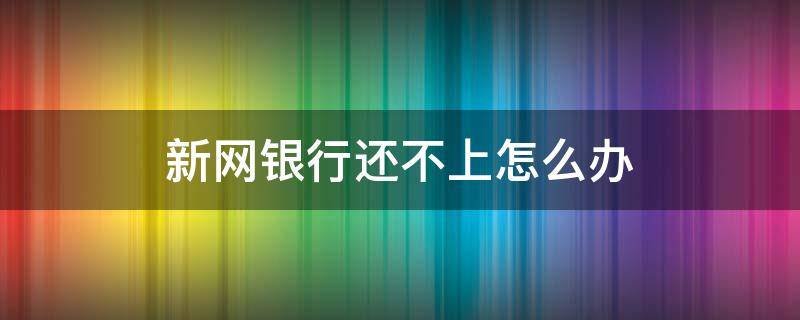 新网银行还不上怎么办